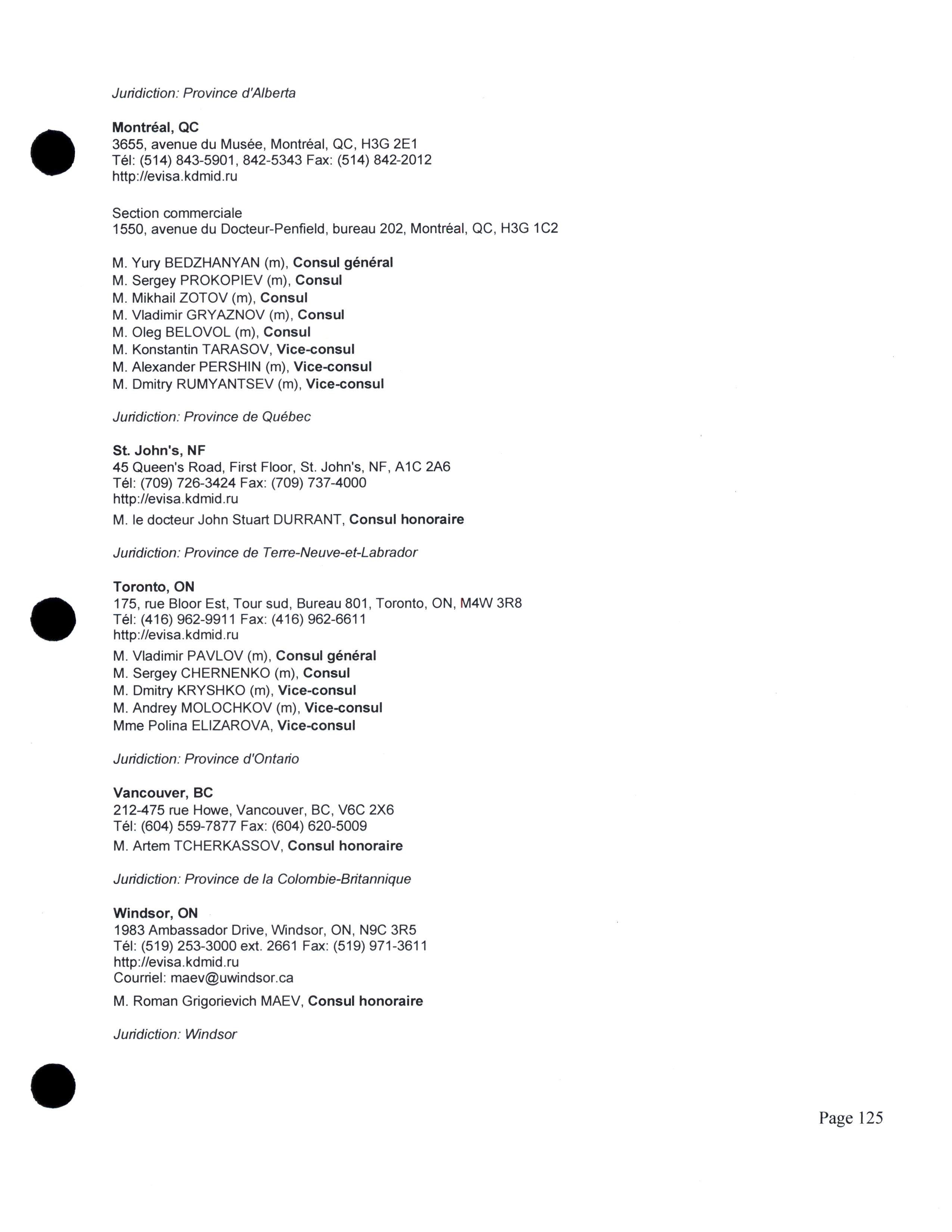 Juridiction: Province d'Alberta

Montréal, QC
3655, avenue du Musée, Montréal, QC, H3G 2E1
Tél: (514) 843-5901, 842-5343 Fax: (514) 842-2012
http://evisa.kdmid.ru

Section commerciale
1550, avenue du Docteur-Penfield, bureau 202, Montréal, QC, H3G 1C2

M. Yury BEDZHANYAN (m), Consul général
M. Sergey PROKOPIEV (m), Consul
M. Mikhail ZOTOV (m), Consul
M. Vladimir GRYAZNOV (m), Consul
M. Oleg BELOVOL (m), Consul
M. Konstantin TARASOV, Vice-consul
M. Alexander PERSHIN (m), Vice-consul
M. Dmitry RUMYANTSEV (m), Vice-consul

Juridiction: Province de Québec

St. John's, NF
45 Queen's Road, First Floor, St. John's, NF, A1C 2A6
Tél: (709) 726-3424 Fax: (709) 737-4000
http://evisa.kdmid.ru
M. le docteur John Stuart DURRANT, Consul honoraire

Juridiction: Province de Terre-Neuve-et-Labrador

Toronto, ON
175, rue Bloor Est, Tour sud, Bureau 801, Toronto, ON, M4W 3R8
Tél: (416) 962-9911 Fax: (416) 962-6611
http://evisa.kdmid.ru
M. Vladimir PAVLOV (m), Consul général
M. Sergey CHERNENKO (m), Consul
M. Dmitry KRYSHKO (m), Vice-consul
M. Andrey MOLOCHKOV (m), Vice-consul
Mme Polina ELIZAROVA, Vice-consul

Juridiction: Province d'Ontario

Vancouver, BC
212-475 rue Howe, Vancouver, BC, V6C 2X6
Tél: (604) 559-7877 Fax: (604) 620-5009
M. Artem TCHERKASSOV, Consul honoraire

Juridiction: Province de la Colombie-Britannique

Windsor, ON
1983 Ambassador Drive, Windsor, ON, N9C 3R5
Tél: (519) 253-3000 ext. 2661 Fax: (519) 971-3611
http://evisa.kdmid.ru
Courriel: maev@uwindsor.ca
M. Roman Grigorievich MAEV, Consul honoraire

Juridiction: Windsor

Page 125